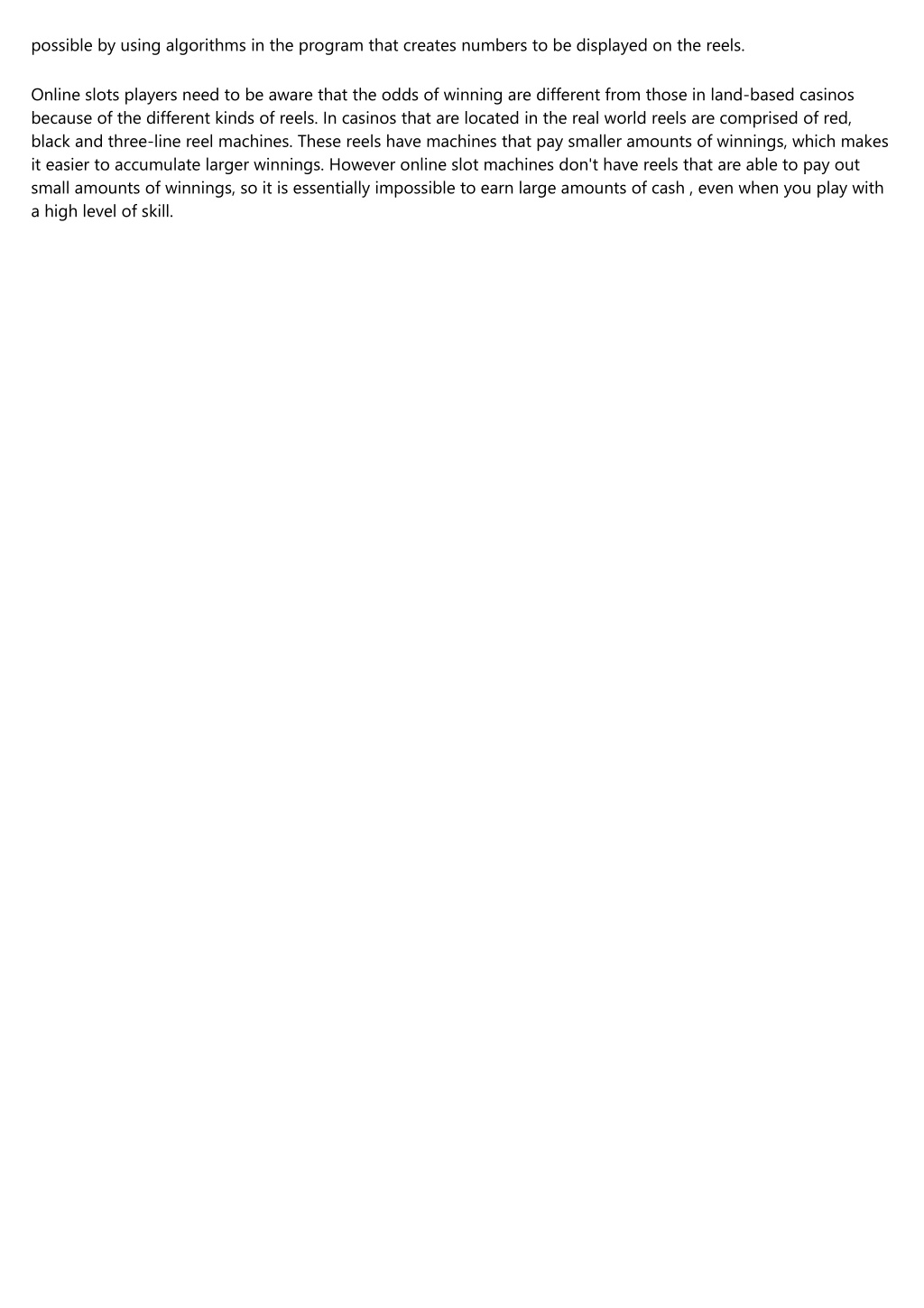 possible by using algorithms in the program that creates numbers to be displayed on the reels.

Online slots players need to be aware that the odds of winning are different from those in land-based casinos because of the different kinds of reels. In casinos that are located in the real world reels are comprised of red, black and three-line reel machines. These reels have machines that pay smaller amounts of winnings, which makes it easier to accumulate larger winnings. However online slot machines don't have reels that are able to pay out small amounts of winnings, so it is essentially impossible to earn large amounts of cash , even when you play with a high level of skill.